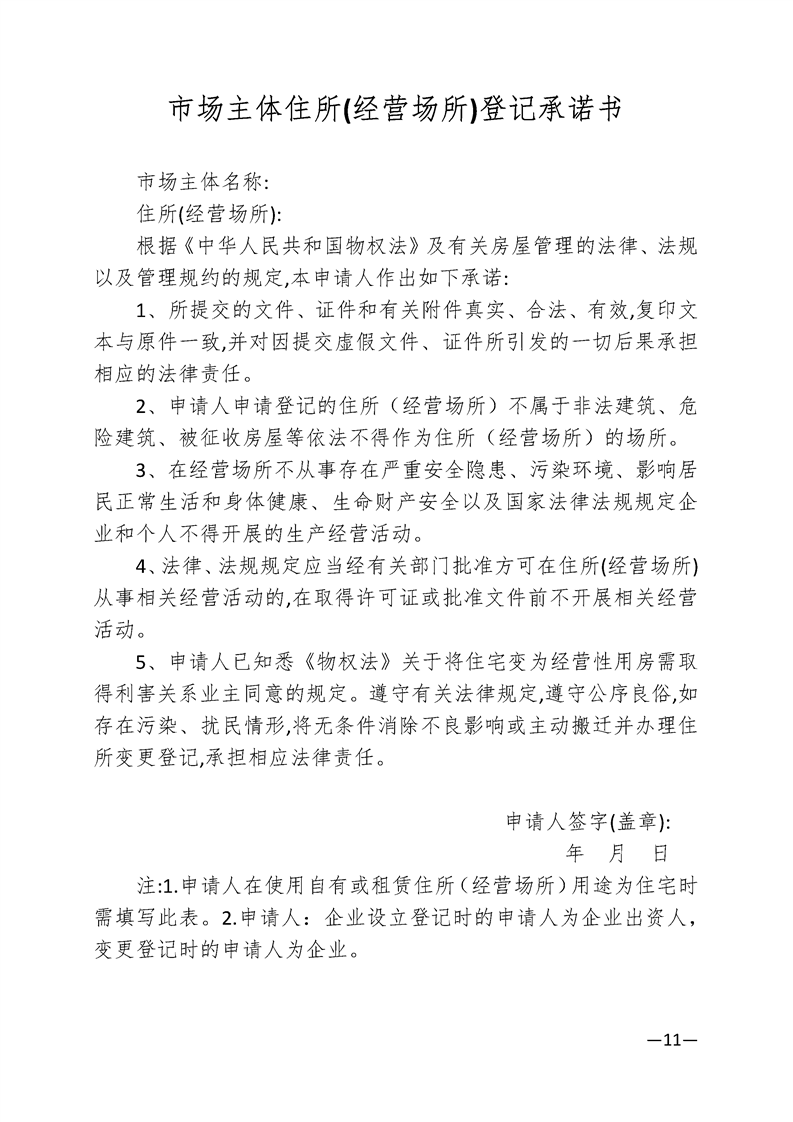 市场主体住所(经营场所)登记承诺书

市场主体名称:

住所(经营场所):

根据《中华人民共和国物权法》及有关房屋管理的法律、法规以及管理规约的规定,本申请人作出如下承诺:

1、所提交的文件、证件和有关附件真实、合法、有效,复印文本与原件一致,并对因提交虚假文件、证件所引发的一切后果承担相应的法律责任。

2、申请人申请登记的住所（经营场所）不属于非法建筑、危险建筑、被征收房屋等依法不得作为住所（经营场所）的场所。

3、在经营场所不从事存在严重安全隐患、污染环境、影响居民正常生活和身体健康、生命财产安全以及国家法律法规规定企业和个人不得开展的生产经营活动。

4、法律、法规规定应当经有关部门批准方可在住所(经营场所)从事相关经营活动的,在取得许可证或批准文件前不开展相关经营活动。

5、申请人已知悉《物权法》关于将住宅变为经营性用房需取得利害关系业主同意的规定。遵守有关法律规定,遵守公序良俗,如存在污染、扰民情形,将无条件消除不良影响或主动搬迁并办理住所变更登记,承担相应法律责任。

申请人签字(盖章):

年 月 日

注:1.申请人在使用自有或租赁住所（经营场所）用途为住宅时需填写此表。2.申请人：企业设立登记时的申请人为企业出资人，变更登记时的申请人为企业。

—11—